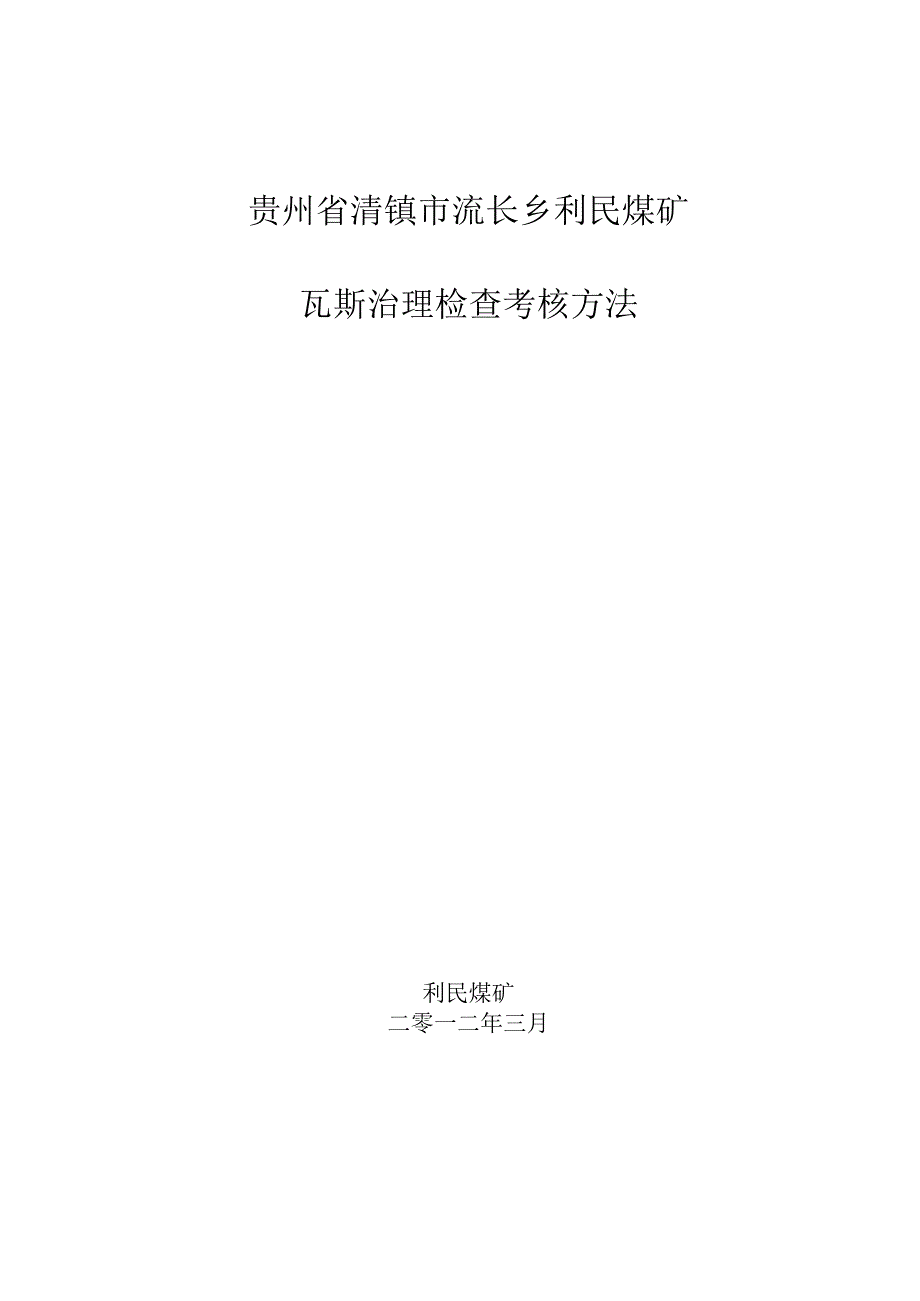 贵州省清镇市流长乡利民煤矿

瓦斯治理检查考核方法

利民煤矿
二零一二年三月